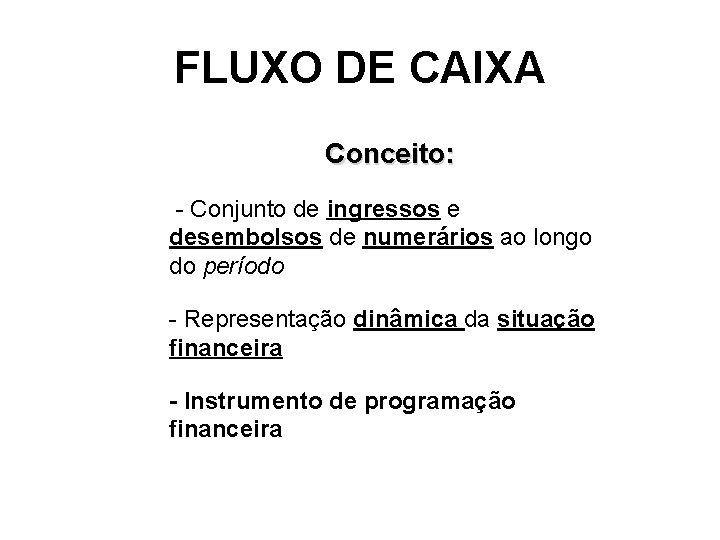 FLUXO DE CAIXA

Conceito:

- Conjunto de ingressos e desembolsos de numerários ao longo do período

- Representação dinâmica da situação financeira

- Instrumento de programação financeira